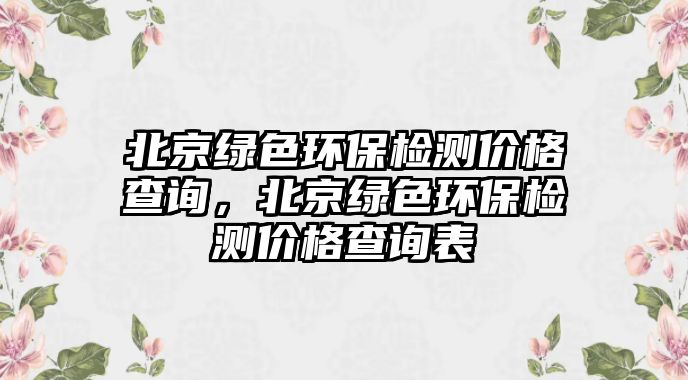 北京绿色环保检测价格查询，北京绿色环保检测价格查询表